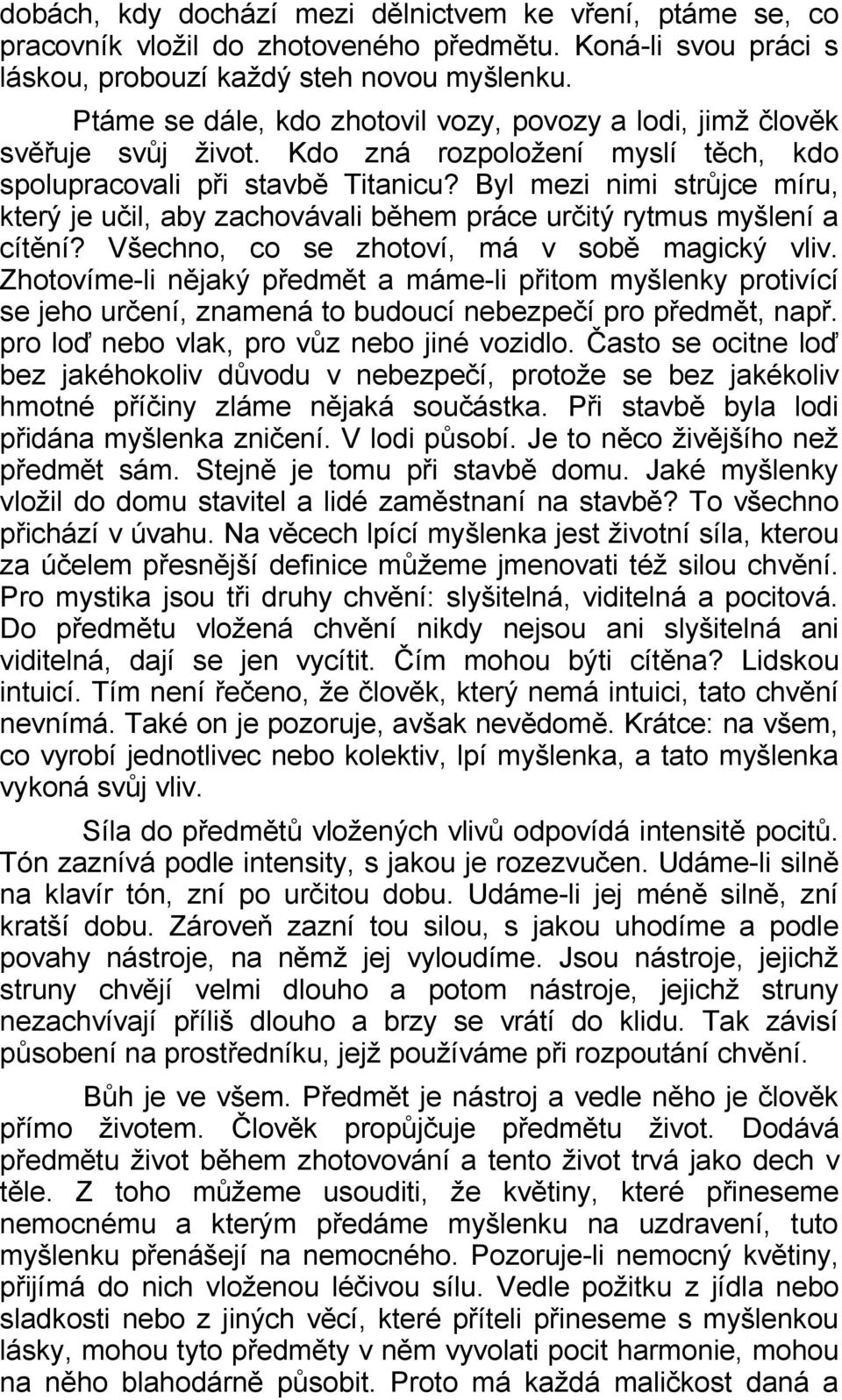 dobách, kdy dochází mezi dělnictvem ke vření, ptáme se, co pracovník vložil do zhotoveného předmětu. Koná-li svou práci s láskou, probouzí každý steh novou myšlenku.

Ptáme se dále, kdo zhotovil vozy, povozy a lodi, jimž člověk svěřuje svůj život. Kdo zná rozpoložení myslí těch, kdo spolupracovali při stavbě Titanicu? Byl mezi nimi strůjce míru, který je učil, aby zachovávali během práce určitý rytmus myšlení a cítění? Všechno, co se zhotoví, má v sobě magický vliv. Zhotovíme-li nějaký předmět a máme-li přitom myšlenky protivící se jeho určení, znamená to budoucí nebezpečí pro předmět, např. pro loď nebo vlak, pro vůz nebo jiné vozidlo. Často se ocitne loď bez jakéhokoliv důvodu v nebezpečí, protože se bez jakékoliv hmotné příčiny zláme nějaká součástka. Při stavbě byla lodi přidána myšlenka zničení. V lodi působí. Je to něco živějšího než předmět sám. Stejně je tomu při stavbě domu. Jaké myšlenky vložil do domu stavitel a lidé zaměstnaní na stavbě? To všechno přichází v úvahu. Na věcech lpící myšlenka jest životní síla, kterou za účelem přesnější definice můžeme jmenovati též silou chvění. Pro mystika jsou tři druhy chvění: slyšitelná, viditelná a pocitová. Do předmětu vložená chvění nikdy nejsou ani slyšitelná ani viditelná, dají se jen vycítit. Čím mohou býti cítěna? Lidskou intuicí. Tím není řečeno, že člověk, který nemá intuici, tato chvění nevnímá. Také on je pozoruje, avšak nevědomě. Krátce: na všem, co vyrobí jednotlivec nebo kolektiv, lpí myšlenka, a tato myšlenka vykoná svůj vliv.

Síla do předmětů vložených vlivů odpovídá intensitě pocitů. Tón zaznívá podle intensity, s jakou je rozezvučen. Udáme-li silně na klavír tón, zní po určitou dobu. Udáme-li jej méně silně, zní kratší dobu. Zároveň zazní tou silou, s jakou uhodíme a podle povahy nástroje, na němž jej vyloudíme. Jsou nástroje, jejichž struny chvějí velmi dlouho a potom nástroje, jejichž struny nezachvívají příliš dlouho a brzy se vrátí do klidu. Tak závisí působení na prostředníku, jejž používáme při rozpoutání chvění.

Bůh je ve všem. Předmět je nástroj a vedle něho je člověk přímo životem. Člověk propůjčuje předmětu život. Dodává předmětu život během zhotovování a tento život trvá jako dech v těle. Z toho můžeme usouditi, že květiny, které přineseme nemocnému a kterým předáme myšlenku na uzdravení, tuto myšlenku přenášejí na nemocného. Pozoruje-li nemocný květiny, přijímá do nich vloženou léčivou sílu. Vedle požitku z jídla nebo sladkosti nebo z jiných věcí, které příteli přineseme s myšlenkou lásky, mohou tyto předměty v něm vyvolati pocit harmonie, mohou na něho blahodárně působit. Proto má každá maličkost daná a